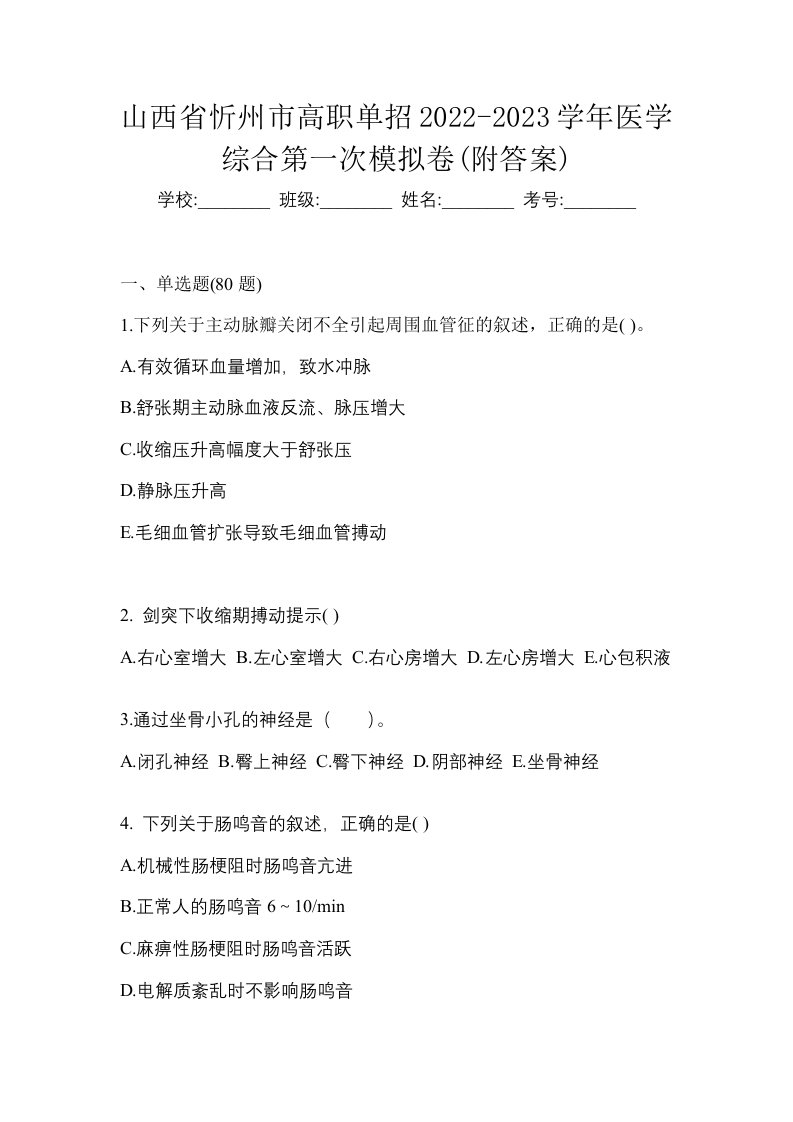 山西省忻州市高职单招2022-2023学年医学综合第一次模拟卷(附答案)

学校:________ 班级:________ 姓名:________ 考号:________

一、单选题(80 题)

1.下列关于主动脉瓣关闭不全引起周围血管征的叙述，正确的是( )。

A.有效循环血量增加，致水冲脉

B.舒张期主动脉血液反流、脉压增大

C.收缩压升高幅度大于舒张压

D.静脉压升高

E.毛细血管扩张导致毛细血管搏动

2. 剑突下收缩期搏动提示( )

A.右心室增大 B.左心室增大 C.右心房增大 D.左心房增大 E.心包积液

3.通过坐骨小孔的神经是（ ）。

A.闭孔神经 B.臀上神经 C.臀下神经 D.阴部神经 E.坐骨神经

4. 下列关于肠鸣音的叙述，正确的是( )

A.机械性肠梗阻时肠鸣音亢进

B.正常人的肠鸣音 6 ~ 10/min

C.麻痹性肠梗阻时肠鸣音活跃

D.电解质紊乱时不影响肠鸣音